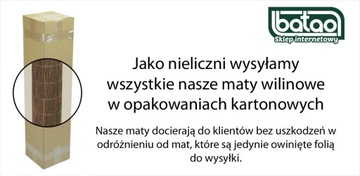 batao
Sklep internetowy

Jako nieliczni wysyłamy wszystkie nasze maty wilinowe w opakowaniach kartonowych

Nasze maty docierają do klientów bez uszkodzeń w odróżnieniu od mat, które są jedynie owinięte folią do wysyłki.